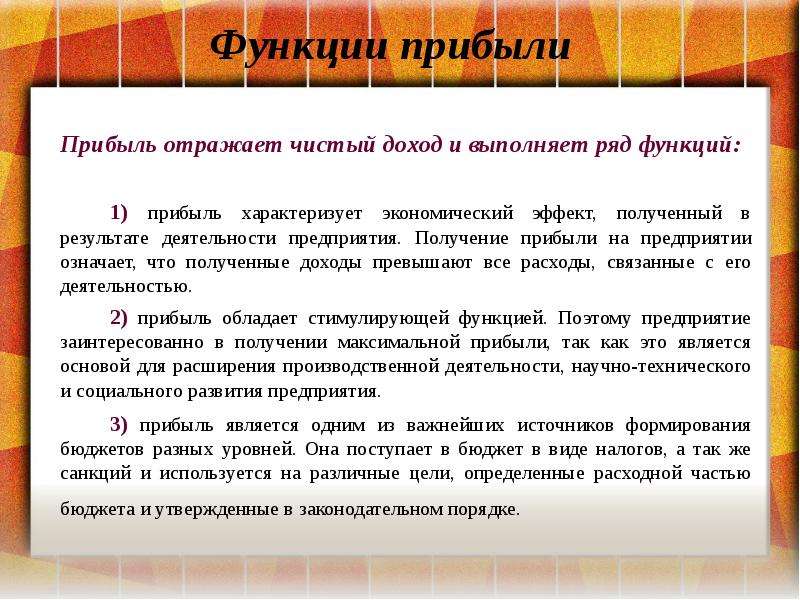 Функции прибыли

Прибыль отражает чистый доход и выполняет ряд функций:

1) прибыль характеризует экономический эффект, полученный в результате деятельности предприятия. Получение прибыли на предприятии означает, что полученные доходы превышают все расходы, связанные с его деятельностью.

2) прибыль обладает стимулирующей функцией. Поэтому предприятие заинтересованно в получении максимальной прибыли, так как это является основой для расширения производственной деятельности, научно-технического и социального развития предприятия.

3) прибыль является одним из важнейших источников формирования бюджетов разных уровней. Она поступает в бюджет в виде налогов, а так же санкций и используется на различные цели, определенные расходной частью бюджета и утвержденные в законодательном порядке.